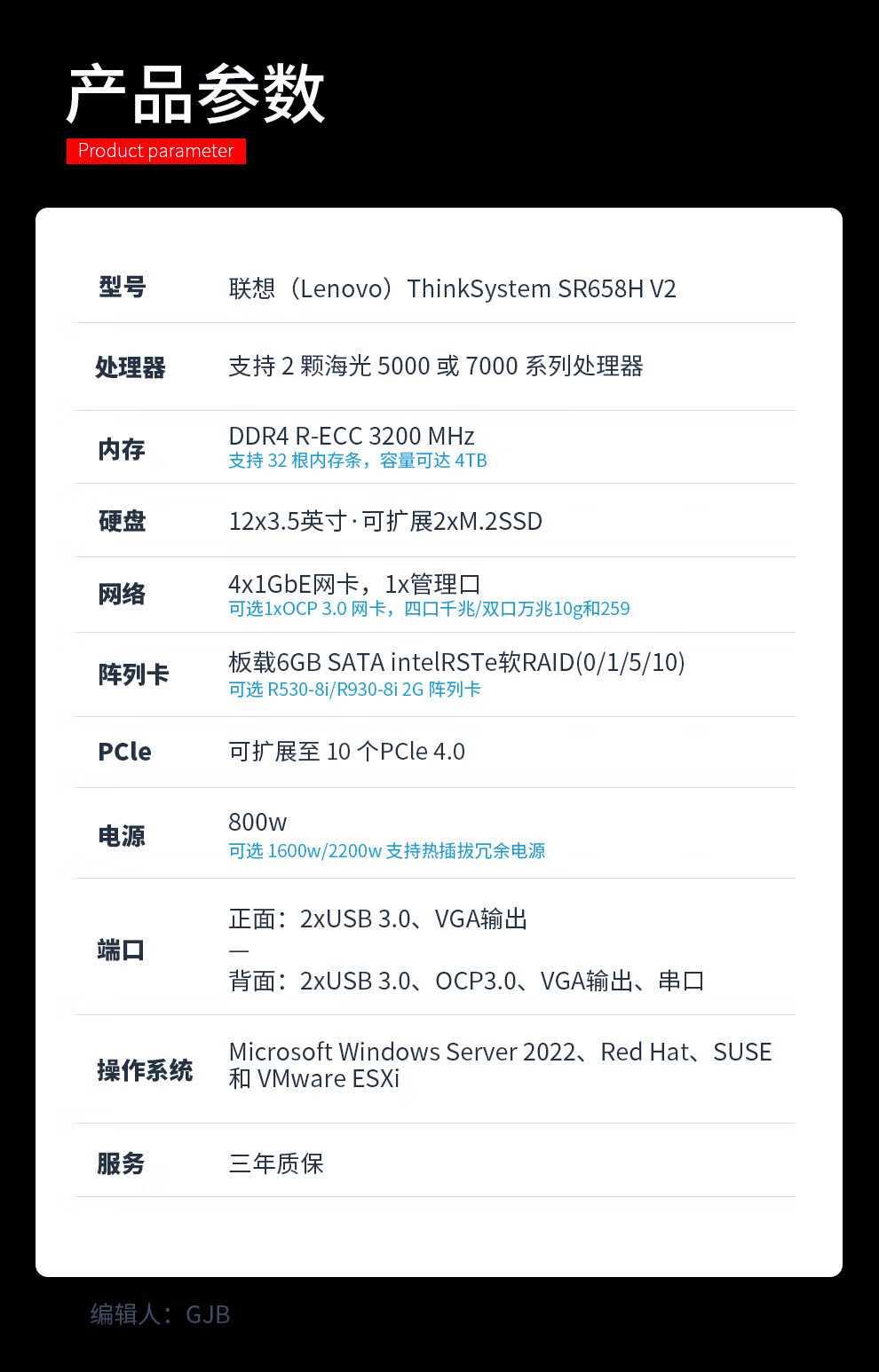 产品参数
Product parameter

型号
联想（Lenovo）ThinkSystem SR658H V2

处理器
支持2颗海光5000或7000系列处理器

内存
DDR4 R-ECC 3200 MHz
支持32根内存条，容量可达4TB

硬盘
12x3.5英寸·可扩展2xM.2SSD

网络
4x1GbE网卡，1x管理口
可选1xOCP 3.0网卡，四口千兆/双口万兆10g和259

阵列卡
板载6GB SATA intelRSTe软RAID(0/1/5/10)
可选R530-8i/R930-8i 2G阵列卡

PCle
可扩展至10个PCle 4.0

电源
800w
可选1600w/2200w支持热插拔冗余电源

端口
正面：2xUSB 3.0、VGA输出
—
背面：2xUSB 3.0、OCP3.0、VGA输出、串口

操作系统
Microsoft Windows Server 2022、Red Hat、SUSE和VMware ESXi

服务
三年质保

编辑人：GJB